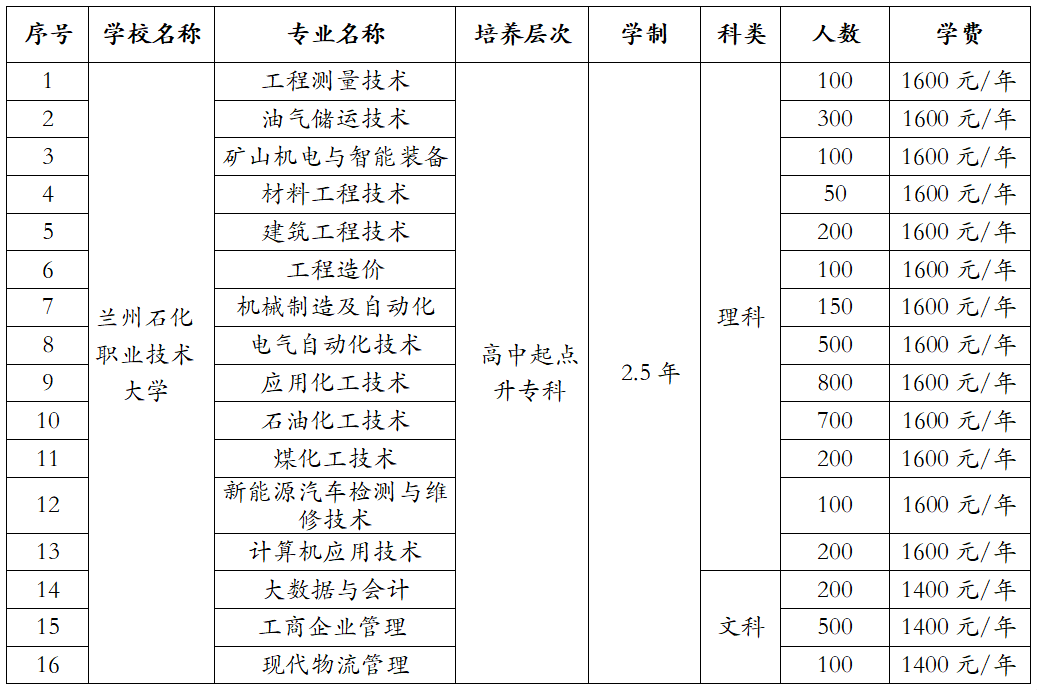 | 序号 | 学校名称 | 专业名称 | 培养层次 | 学制 | 科类 | 人数 | 学费 |
|---|---|---|---|---|---|---|---|
| 1 | 兰州石化职业技术大学 | 工程测量技术 | 高中起点升专科 | 2.5 年 | 理科 | 100 | 1600 元/年 |
| 2 | | 油气储运技术 | | | | 300 | 1600 元/年 |
| 3 | | 矿山机电与智能装备 | | | | 100 | 1600 元/年 |
| 4 | | 材料工程技术 | | | | 50 | 1600 元/年 |
| 5 | | 建筑工程技术 | | | | 200 | 1600 元/年 |
| 6 | | 工程造价 | | | | 100 | 1600 元/年 |
| 7 | | 机械制造及自动化 | | | | 150 | 1600 元/年 |
| 8 | | 电气自动化技术 | | | | 500 | 1600 元/年 |
| 9 | | 应用化工技术 | | | | 800 | 1600 元/年 |
| 10 | | 石油化工技术 | | | | 700 | 1600 元/年 |
| 11 | | 煤化工技术 | | | | 200 | 1600 元/年 |
| 12 | | 新能源汽车检测与维修技术 | | | | 100 | 1600 元/年 |
| 13 | | 计算机应用技术 | | | | 200 | 1600 元/年 |
| 14 | | 大数据与会计 | | | 文科 | 200 | 1400 元/年 |
| 15 | | 工商企业管理 | | | | 500 | 1400 元/年 |
| 16 | | 现代物流管理 | | | | 100 | 1400 元/年 |